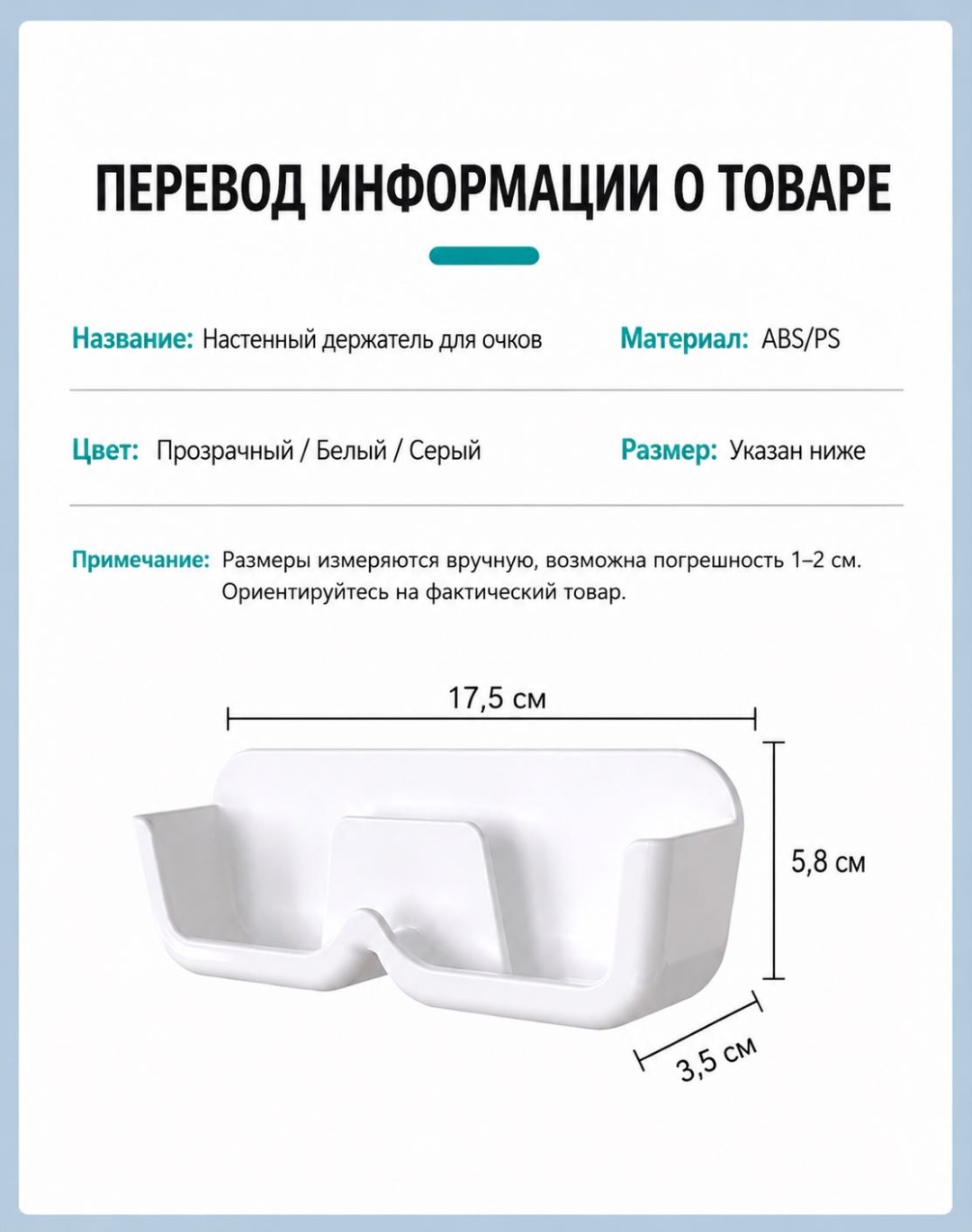 ПЕРЕВОД ИНФОРМАЦИИ О ТОВАРЕ

Название: Настенный держатель для очков

Материал: ABS/PS

Цвет: Прозрачный / Белый / Серый

Размер: Указан ниже

Примечание: Размеры измеряются вручную, возможна погрешность 1–2 см. Ориентируйтесь на фактический товар.

17,5 см

5,8 см

3,5 см